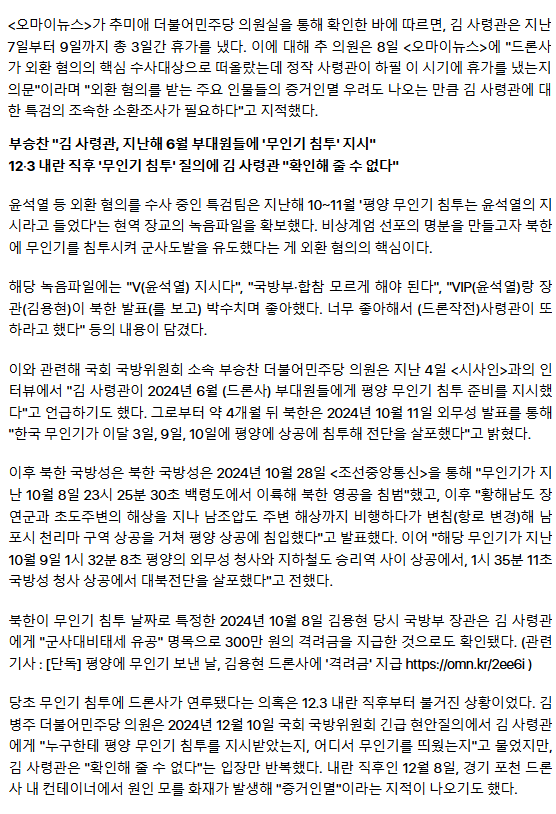 <오마이뉴스>가 추미애 더불어민주당 의원실을 통해 확인한 바에 따르면, 김 사령관은 지난 7일부터 9일까지 총 3일간 휴가를 냈다. 이에 대해 추 의원은 8일 <오마이뉴스>에 "드론사가 외환 혐의의 핵심 수사대상으로 떠올랐는데 정작 사령관이 하필 이 시기에 휴가를 냈는지 의문"이라며 "외환 혐의를 받는 주요 인물들의 증거인멸 우려도 나오는 만큼 김 사령관에 대한 특검의 조속한 소환조사가 필요하다"고 지적했다.

부승찬 "김 사령관, 지난해 6월 부대원들에 '무인기 침투' 지시"
12·3 내란 직후 '무인기 침투' 질의에 김 사령관 "확인해 줄 수 없다"

윤석열 등 외환 혐의를 수사 중인 특검팀은 지난해 10~11월 '평양 무인기 침투는 윤석열의 지시라고 들었다'는 현역 장교의 녹음파일을 확보했다. 비상계엄 선포의 명분을 만들고자 북한에 무인기를 침투시켜 군사도발을 유도했다는 게 외환 혐의의 핵심이다.

해당 녹음파일에는 "V(윤석열) 지시다", "국방부·합참 모르게 해야 된다", "VIP(윤석열)랑 장관(김용현)이 북한 발표(를 보고) 박수치며 좋아했다. 너무 좋아해서 (드론작전)사령관이 또 하라고 했다" 등의 내용이 담겼다.

이와 관련해 국회 국방위원회 소속 부승찬 더불어민주당 의원은 지난 4일 <시사인>과의 인터뷰에서 "김 사령관이 2024년 6월 (드론사) 부대원들에게 평양 무인기 침투 준비를 지시했다"고 언급하기도 했다. 그로부터 약 4개월 뒤 북한은 2024년 10월 11일 외무성 발표를 통해 "한국 무인기가 이달 3일, 9일, 10일에 평양에 상공에 침투해 전단을 살포했다"고 밝혔다.

이후 북한 국방성은 북한 국방성은 2024년 10월 28일 <조선중앙통신>을 통해 "무인기가 지난 10월 8일 23시 25분 30초 백령도에서 이륙해 북한 영공을 침범"했고, 이후 "황해남도 장연군과 초도주변의 해상을 지나 남조압도 주변 해상까지 비행하다가 변침(항로 변경)해 남포시 천리마 구역 상공을 거쳐 평양 상공에 침입했다"고 발표했다. 이어 "해당 무인기가 지난 10월 9일 1시 32분 8초 평양의 외무성 청사와 지하철도 승리역 사이 상공에서, 1시 35분 11초 국방성 청사 상공에서 대북전단을 살포했다"고 전했다.

북한이 무인기 침투 날짜로 특정한 2024년 10월 8일 김용현 당시 국방부 장관은 김 사령관에게 "군사대비태세 유공" 명목으로 300만 원의 격려금을 지급한 것으로도 확인됐다. (관련기사 : [단독] 평양에 무인기 보낸 날, 김용현 드론사에 '격려금' 지급 https://omn.kr/2ee6i )

당초 무인기 침투에 드론사가 연루됐다는 의혹은 12.3 내란 직후부터 불거진 상황이었다. 김병주 더불어민주당 의원은 2024년 12월 10일 국회 국방위원회 긴급 현안질의에서 김 사령관에게 "누구한테 평양 무인기 침투를 지시받았는지, 어디서 무인기를 띄웠는지"고 물었지만, 김 사령관은 "확인해 줄 수 없다"는 입장만 반복했다. 내란 직후인 12월 8일, 경기 포천 드론사 내 컨테이너에서 원인 모를 화재가 발생해 "증거인멸"이라는 지적이 나오기도 했다.